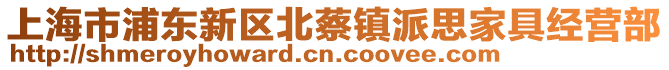 上海市浦东新区北蔡镇派思家具经营部
http://shmeroyhoward.cn.coovee.com